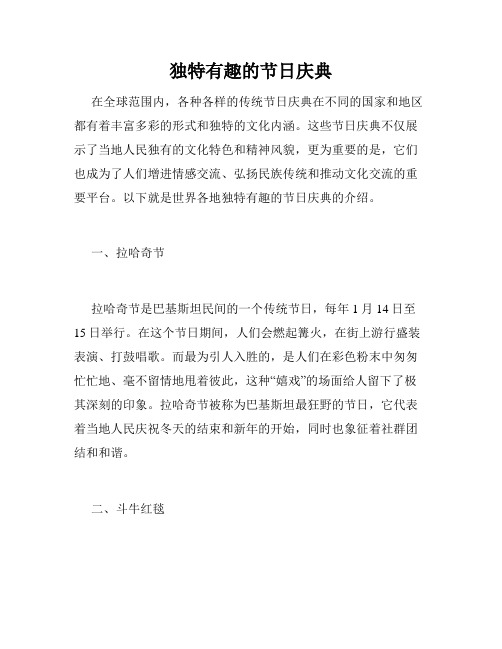 独特有趣的节日庆典

在全球范围内，各种各样的传统节日庆典在不同的国家和地区都有着丰富多彩的形式和独特的文化内涵。这些节日庆典不仅展示了当地人民独有的文化特色和精神风貌，更为重要的是，它们也成为了人们增进情感交流、弘扬民族传统和推动文化交流的重要平台。以下就是世界各地独特有趣的节日庆典的介绍。

一、拉哈奇节

拉哈奇节是巴基斯坦民间的一个传统节日，每年 1 月 14 日至 15 日举行。在这个节日期间，人们会燃起篝火，在街上游行盛装表演、打鼓唱歌。而最为引人入胜的，是人们在彩色粉末中匆匆忙忙地、毫不留情地甩着彼此，这种“嬉戏”的场面给人留下了极其深刻的印象。拉哈奇节被称为巴基斯坦最狂野的节日，它代表着当地人民庆祝冬天的结束和新年的开始，同时也象征着社群团结和和谐。

二、斗牛红毯